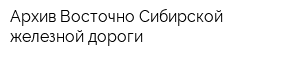 Архив Восточно Сибирской железной дороги